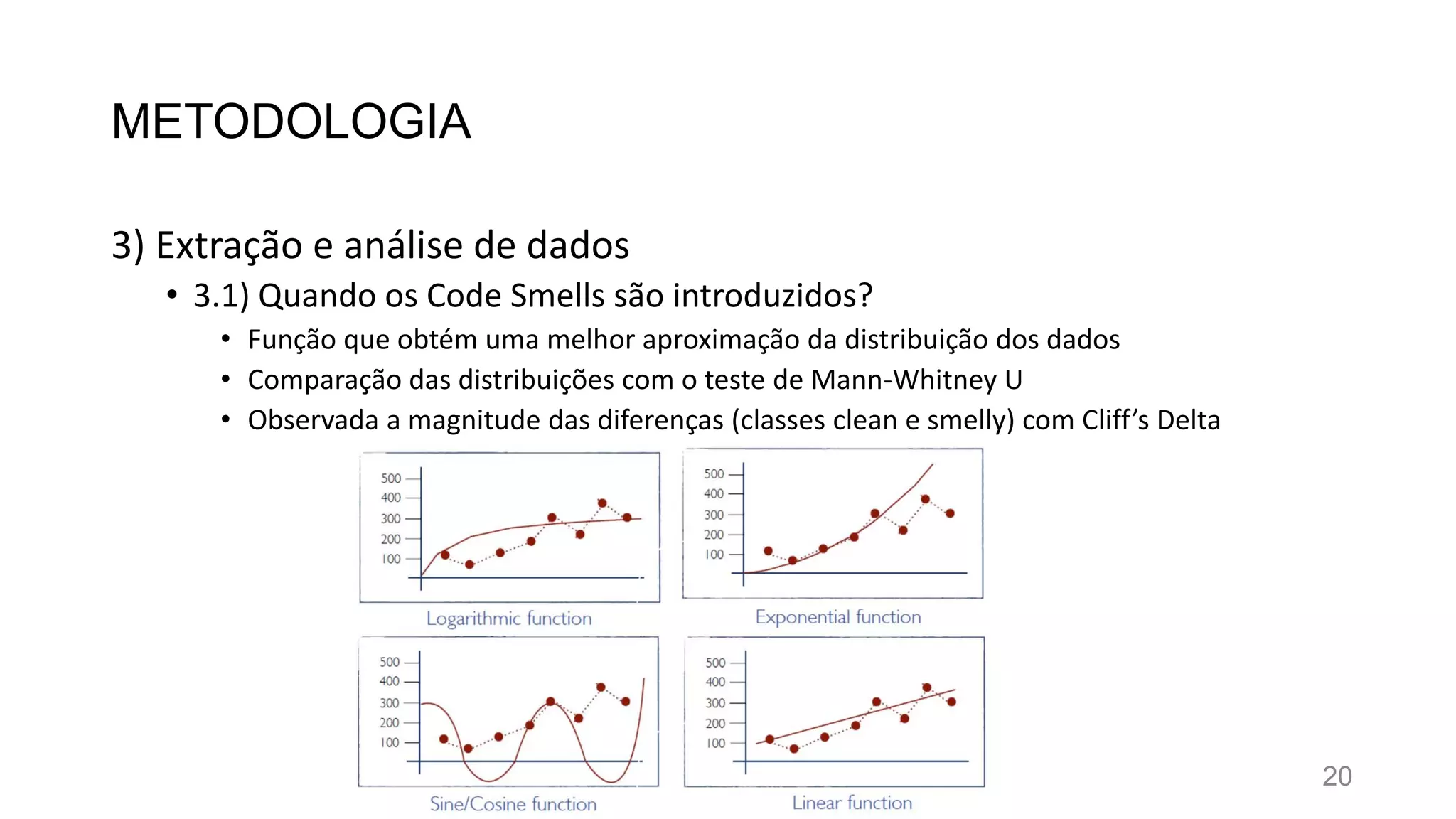 METODOLOGIA

3) Extração e análise de dados

• 3.1) Quando os Code Smells são introduzidos?
  • Função que obtém uma melhor aproximação da distribuição dos dados
  • Comparação das distribuições com o teste de Mann-Whitney U
  • Observada a magnitude das diferenças (classes clean e smelly) com Cliff's Delta

500
400
300
200
100
Logarithmic function

500
400
300
200
100
Exponential function

500
400
300
200
100
Sine/Cosine function

500
400
300
200
100
Linear function

20